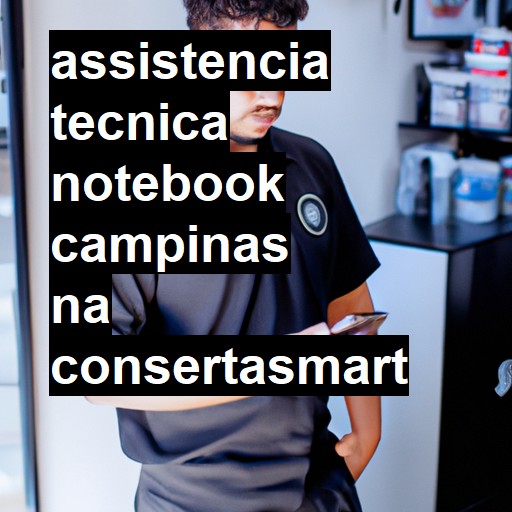 assistencia tecnica notebook campinas na consertasmart